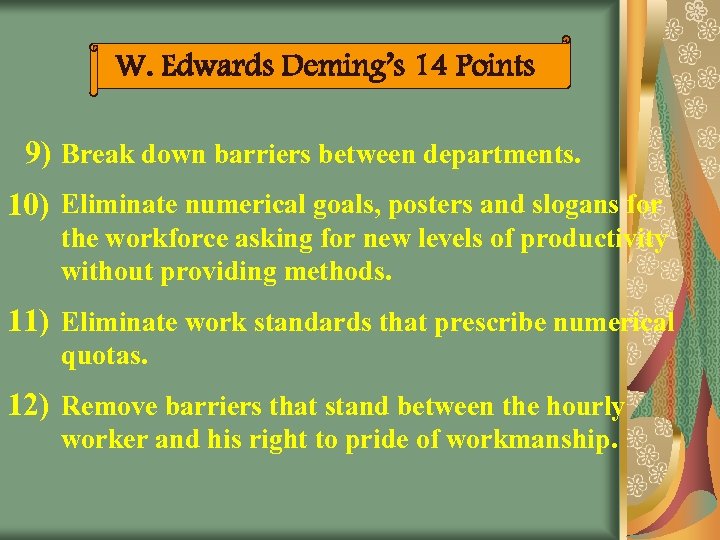 W. Edwards Deming's 14 Points

9) Break down barriers between departments.

10) Eliminate numerical goals, posters and slogans for the workforce asking for new levels of productivity without providing methods.

11) Eliminate work standards that prescribe numerical quotas.

12) Remove barriers that stand between the hourly worker and his right to pride of workmanship.